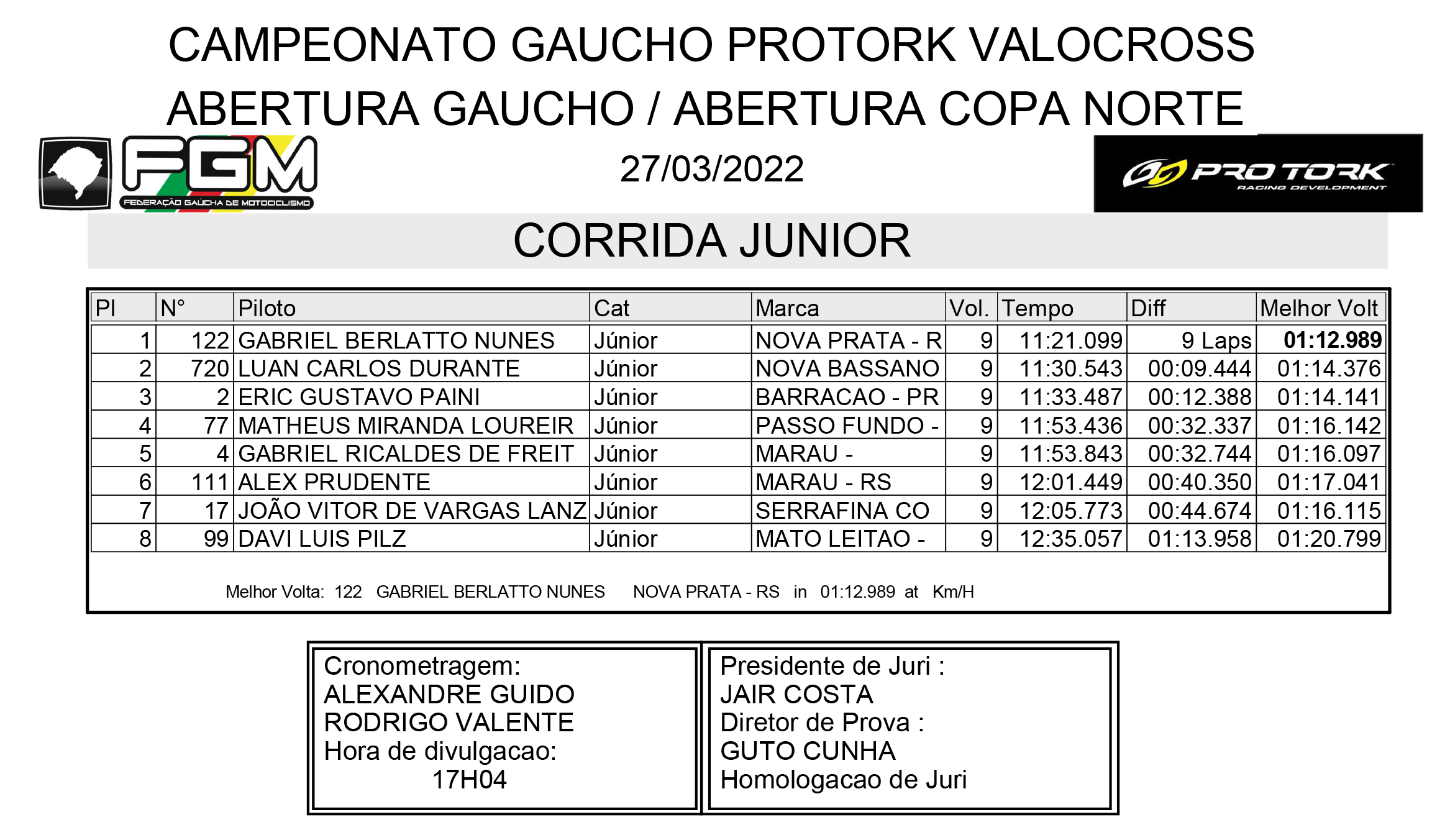 CAMPEONATO GAUCHO PROTORK VALOCROSS
ABERTURA GAUCHO / ABERTURA COPA NORTE

FGM
FEDERAÇÃO GAÚCHA DE MOTOCICLISMO

27/03/2022

PRO TORK
RACING DEVELOPMENT

CORRIDA JUNIOR

| Pl | N° | Piloto | Cat | Marca | Vol. | Tempo | Diff | Melhor Volt |
|---|---|---|---|---|---|---|---|---|
| 1 | 122 | GABRIEL BERLATTO NUNES | Júnior | NOVA PRATA - R | 9 | 11:21.099 | 9 Laps | 01:12.989 |
| 2 | 720 | LUAN CARLOS DURANTE | Júnior | NOVA BASSANO | 9 | 11:30.543 | 00:09.444 | 01:14.376 |
| 3 | 2 | ERIC GUSTAVO PAINI | Júnior | BARRACAO - PR | 9 | 11:33.487 | 00:12.388 | 01:14.141 |
| 4 | 77 | MATHEUS MIRANDA LOUREIR | Júnior | PASSO FUNDO - | 9 | 11:53.436 | 00:32.337 | 01:16.142 |
| 5 | 4 | GABRIEL RICALDES DE FREIT | Júnior | MARAU - | 9 | 11:53.843 | 00:32.744 | 01:16.097 |
| 6 | 111 | ALEX PRUDENTE | Júnior | MARAU - RS | 9 | 12:01.449 | 00:40.350 | 01:17.041 |
| 7 | 17 | JOÃO VITOR DE VARGAS LANZ | Júnior | SERRAFINA CO | 9 | 12:05.773 | 00:44.674 | 01:16.115 |
| 8 | 99 | DAVI LUIS PILZ | Júnior | MATO LEITAO - | 9 | 12:35.057 | 01:13.958 | 01:20.799 |

Melhor Volta: 122 GABRIEL BERLATTO NUNES NOVA PRATA - RS in 01:12.989 at Km/H

Cronometragem:
ALEXANDRE GUIDO
RODRIGO VALENTE
Hora de divulgacao:
17H04

Presidente de Juri :
JAIR COSTA
Diretor de Prova :
GUTO CUNHA
Homologacao de Juri